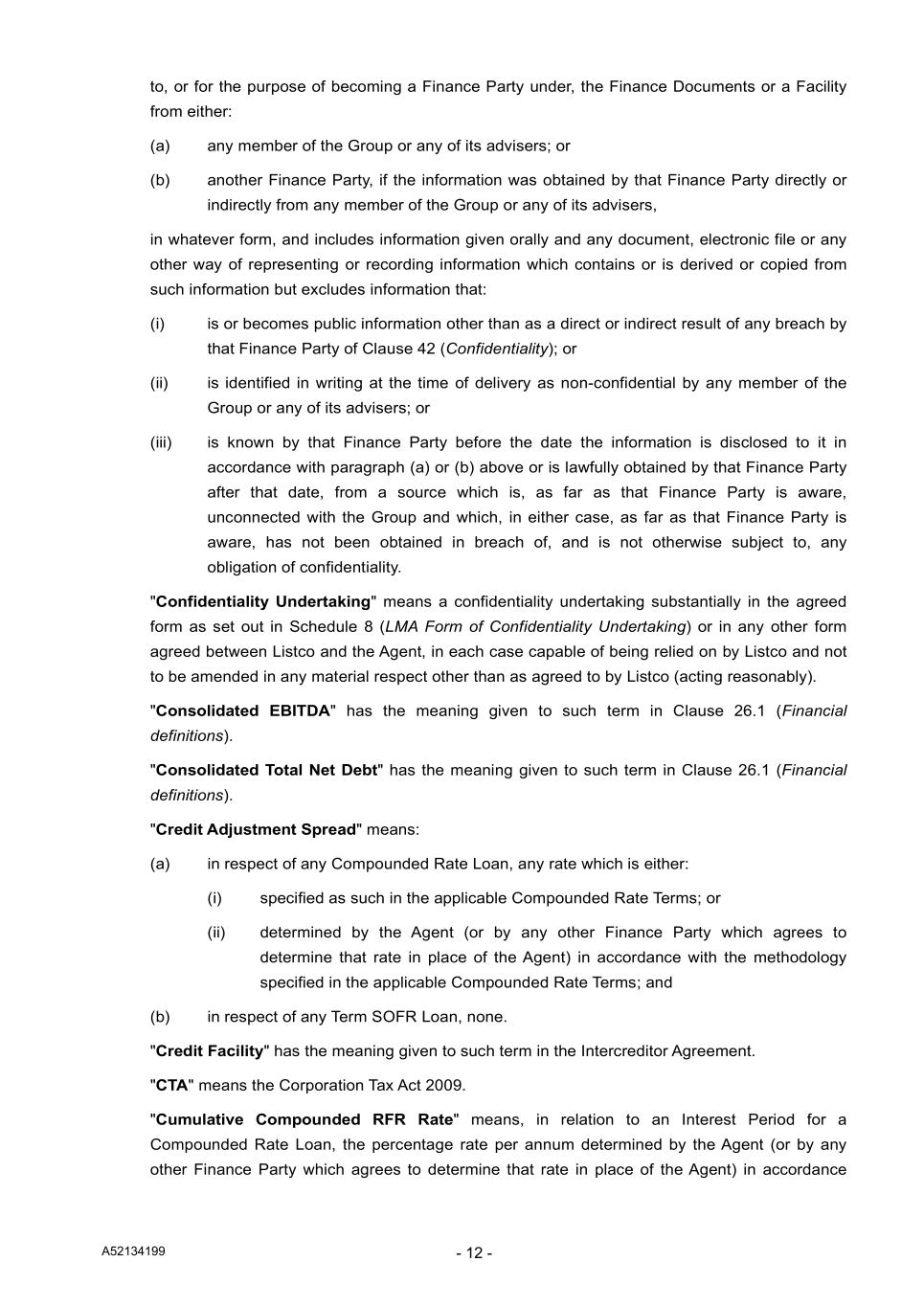 to, or for the purpose of becoming a Finance Party under, the Finance Documents or a Facility from either:

(a) any member of the Group or any of its advisers; or

(b) another Finance Party, if the information was obtained by that Finance Party directly or indirectly from any member of the Group or any of its advisers,

in whatever form, and includes information given orally and any document, electronic file or any other way of representing or recording information which contains or is derived or copied from such information but excludes information that:

(i) is or becomes public information other than as a direct or indirect result of any breach by that Finance Party of Clause 42 (Confidentiality); or

(ii) is identified in writing at the time of delivery as non-confidential by any member of the Group or any of its advisers; or

(iii) is known by that Finance Party before the date the information is disclosed to it in accordance with paragraph (a) or (b) above or is lawfully obtained by that Finance Party after that date, from a source which is, as far as that Finance Party is aware, unconnected with the Group and which, in either case, as far as that Finance Party is aware, has not been obtained in breach of, and is not otherwise subject to, any obligation of confidentiality.

"Confidentiality Undertaking" means a confidentiality undertaking substantially in the agreed form as set out in Schedule 8 (LMA Form of Confidentiality Undertaking) or in any other form agreed between Listco and the Agent, in each case capable of being relied on by Listco and not to be amended in any material respect other than as agreed to by Listco (acting reasonably).

"Consolidated EBITDA" has the meaning given to such term in Clause 26.1 (Financial definitions).

"Consolidated Total Net Debt" has the meaning given to such term in Clause 26.1 (Financial definitions).

"Credit Adjustment Spread" means:

(a) in respect of any Compounded Rate Loan, any rate which is either:

(i) specified as such in the applicable Compounded Rate Terms; or

(ii) determined by the Agent (or by any other Finance Party which agrees to determine that rate in place of the Agent) in accordance with the methodology specified in the applicable Compounded Rate Terms; and

(b) in respect of any Term SOFR Loan, none.

"Credit Facility" has the meaning given to such term in the Intercreditor Agreement.

"CTA" means the Corporation Tax Act 2009.

"Cumulative Compounded RFR Rate" means, in relation to an Interest Period for a Compounded Rate Loan, the percentage rate per annum determined by the Agent (or by any other Finance Party which agrees to determine that rate in place of the Agent) in accordance

A52134199

- 12 -